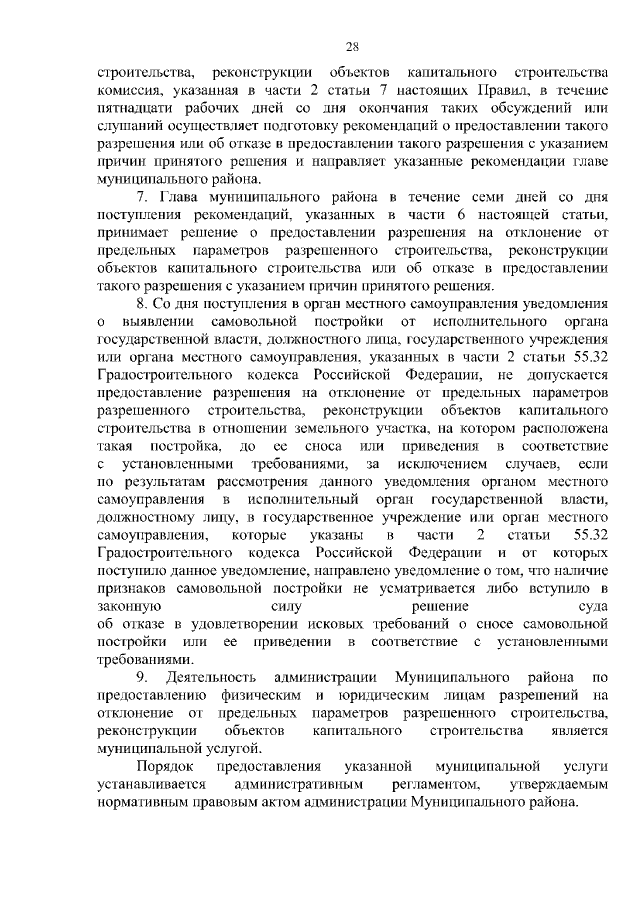 28

строительства, реконструкции объектов капитального строительства комиссия, указанная в части 2 статьи 7 настоящих Правил, в течение пятнадцати рабочих дней со дня окончания таких обсуждений или слушаний осуществляет подготовку рекомендаций о предоставлении такого разрешения или об отказе в предоставлении такого разрешения с указанием причин принятого решения и направляет указанные рекомендации главе муниципального района.

7. Глава муниципального района в течение семи дней со дня поступления рекомендаций, указанных в части 6 настоящей статьи, принимает решение о предоставлении разрешения на отклонение от предельных параметров разрешенного строительства, реконструкции объектов капитального строительства или об отказе в предоставлении такого разрешения с указанием причин принятого решения.

8. Со дня поступления в орган местного самоуправления уведомления о выявлении самовольной постройки от исполнительного органа государственной власти, должностного лица, государственного учреждения или органа местного самоуправления, указанных в части 2 статьи 55.32 Градостроительного кодекса Российской Федерации, не допускается предоставление разрешения на отклонение от предельных параметров разрешенного строительства, реконструкции объектов капитального строительства в отношении земельного участка, на котором расположена такая постройка, до ее сноса или приведения в соответствие с установленными требованиями, за исключением случаев, если по результатам рассмотрения данного уведомления органом местного самоуправления в исполнительный орган государственной власти, должностному лицу, в государственное учреждение или орган местного самоуправления, которые указаны в части 2 статьи 55.32 Градостроительного кодекса Российской Федерации и от которых поступило данное уведомление, направлено уведомление о том, что наличие признаков самовольной постройки не усматривается либо вступило в законную силу решение суда об отказе в удовлетворении исковых требований о сносе самовольной постройки или ее приведении в соответствие с установленными требованиями.

9. Деятельность администрации Муниципального района по предоставлению физическим и юридическим лицам разрешений на отклонение от предельных параметров разрешенного строительства, реконструкции объектов капитального строительства является муниципальной услугой.

Порядок предоставления указанной муниципальной услуги устанавливается административным регламентом, утверждаемым нормативным правовым актом администрации Муниципального района.